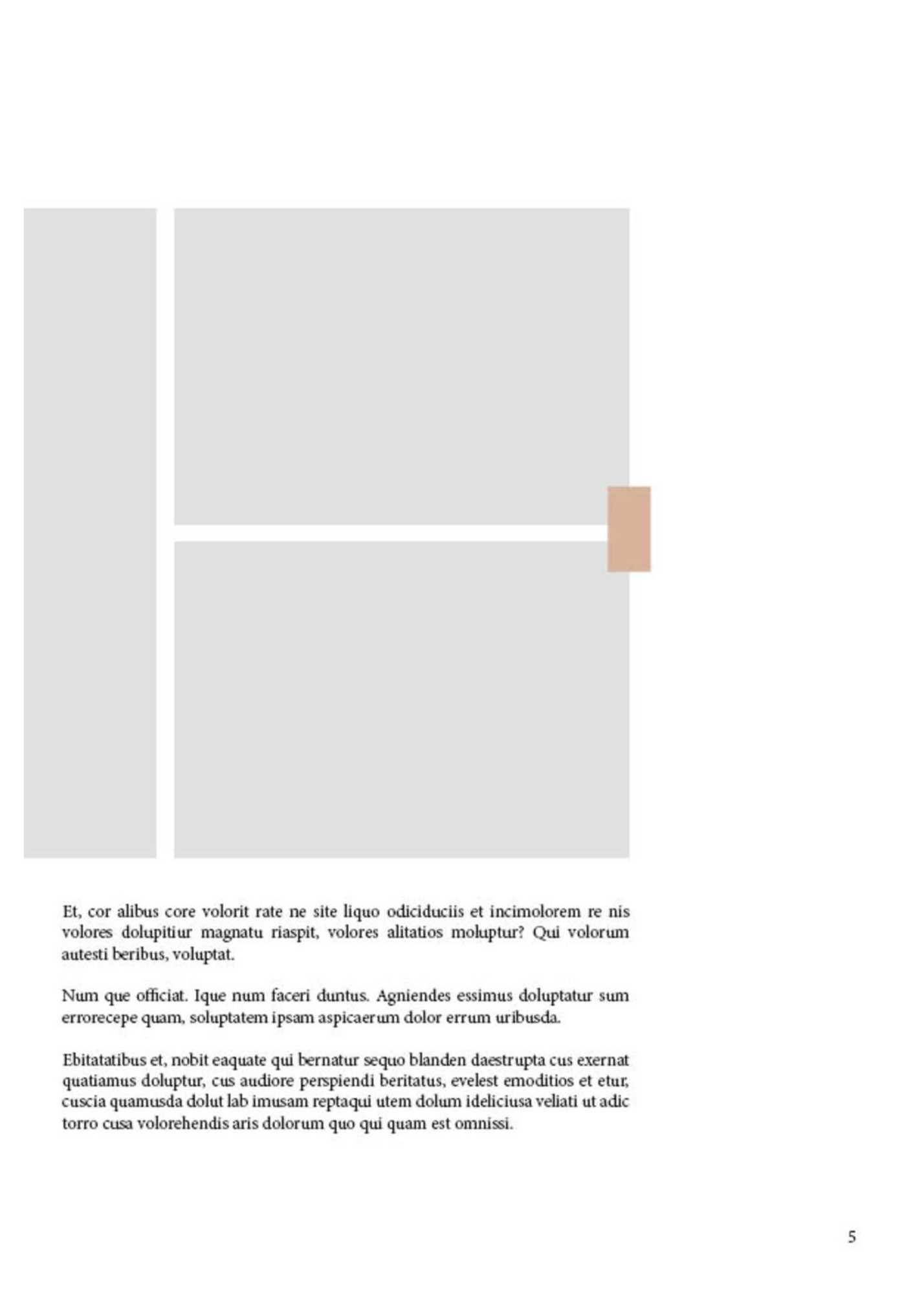 Et, cor alibus core volorit rate ne site liquo odiciduciis et incimolorem re nis volores dolupitiur magnatu riaspit, volores alitatios moluptur? Qui volorum autesti beribus, voluptat.

Num que officiat. Ique num faceri duntus. Agniendes essimus doluptatur sum errorecepe quam, soluptatem ipsam aspicaerum dolor errum uribusda.

Ebitatatibus et, nobit eaquate qui bernatur sequo blanden daestrupta cus exernat quatiamus doluptur, cus audiore perspiendi beritatus, evelest emoditios et etur, cuscia quamusda dolut lab imusam reptaqui utem dolum ideliciusa veliati ut adic torro cusa volorehendis aris dolorum quo qui quam est omnissi.

5